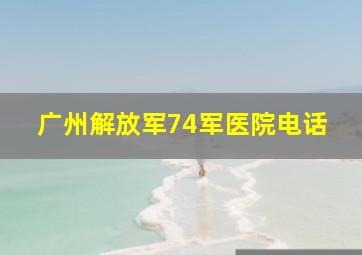 广州解放军74军医院电话